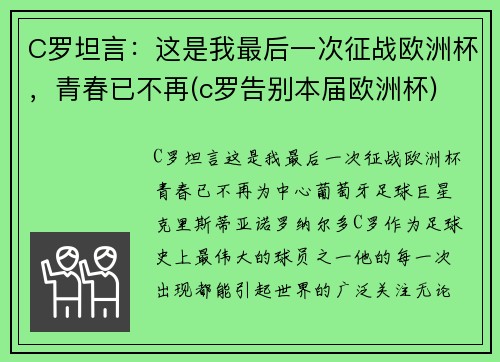 C罗坦言：这是我最后一次征战欧洲杯，青春已不再(c罗告别本届欧洲杯)

C罗坦言这是我最后一次征战欧洲杯青春已不再为中心葡萄牙足球巨星克里斯蒂亚诺罗纳尔多C罗作为足球史上最伟大的球员之一他的每一次出现都能引起世界的广泛关注无论